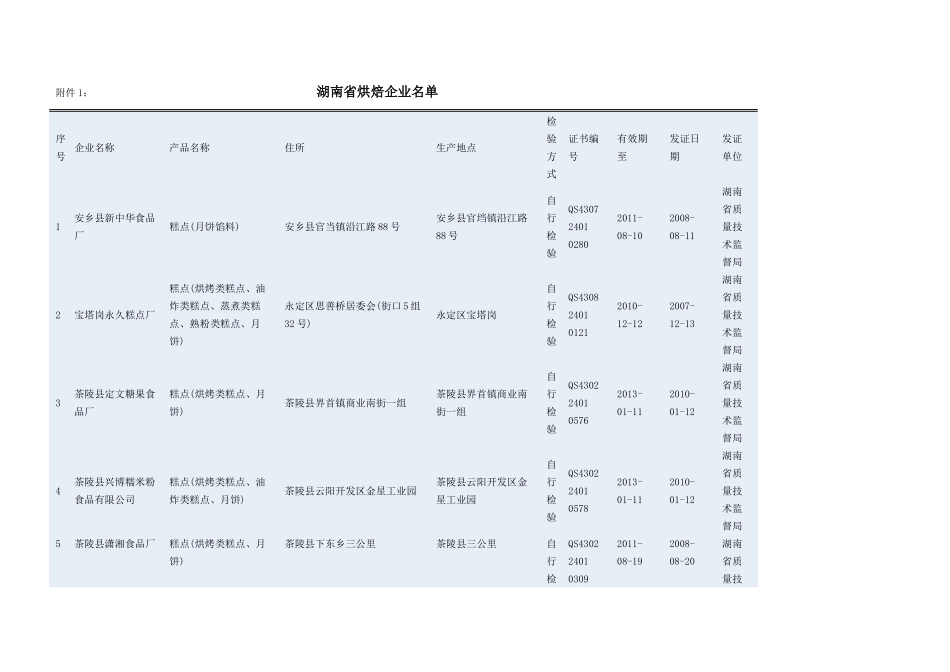 附件 1：

湖南省烘焙企业名单

| 序号 | 企业名称 | 产品名称 | 住所 | 生产地点 | 检验方式 | 证书编号 | 有效期至 | 发证日期 | 发证单位 |
|---|---|---|---|---|---|---|---|---|---|
| 1 | 安乡县新中华食品厂 | 糕点(月饼馅料) | 安乡县官当镇沿江路 88 号 | 安乡县官垱镇沿江路 88 号 | 自行检验 | QS4307 2401 0280 | 2011-08-10 | 2008-08-11 | 湖南省质量技术监督局 |
| 2 | 宝塔岗永久糕点厂 | 糕点(烘烤类糕点、油炸类糕点、蒸煮类糕点、熟粉类糕点、月饼) | 永定区思善桥居委会(街口 5 组 32 号) | 永定区宝塔岗 | 自行检验 | QS4308 2401 0121 | 2010-12-12 | 2007-12-13 | 湖南省质量技术监督局 |
| 3 | 茶陵县定文糖果食品厂 | 糕点(烘烤类糕点、月饼) | 茶陵县界首镇商业南街一组 | 茶陵县界首镇商业南街一组 | 自行检验 | QS4302 2401 0576 | 2013-01-11 | 2010-01-12 | 湖南省质量技术监督局 |
| 4 | 茶陵县兴博糯米粉食品有限公司 | 糕点(烘烤类糕点、油炸类糕点、月饼) | 茶陵县云阳开发区金星工业园 | 茶陵县云阳开发区金星工业园 | 自行检验 | QS4302 2401 0578 | 2013-01-11 | 2010-01-12 | 湖南省质量技术监督局 |
| 5 | 茶陵县潇湘食品厂 | 糕点(烘烤类糕点、月饼) | 茶陵县下东乡三公里 | 茶陵县三公里 | 自行检 | QS4302 2401 0309 | 2011-08-19 | 2008-08-20 | 湖南省质量技 |